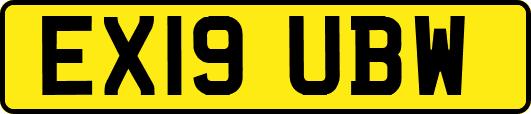 EX19 UBW